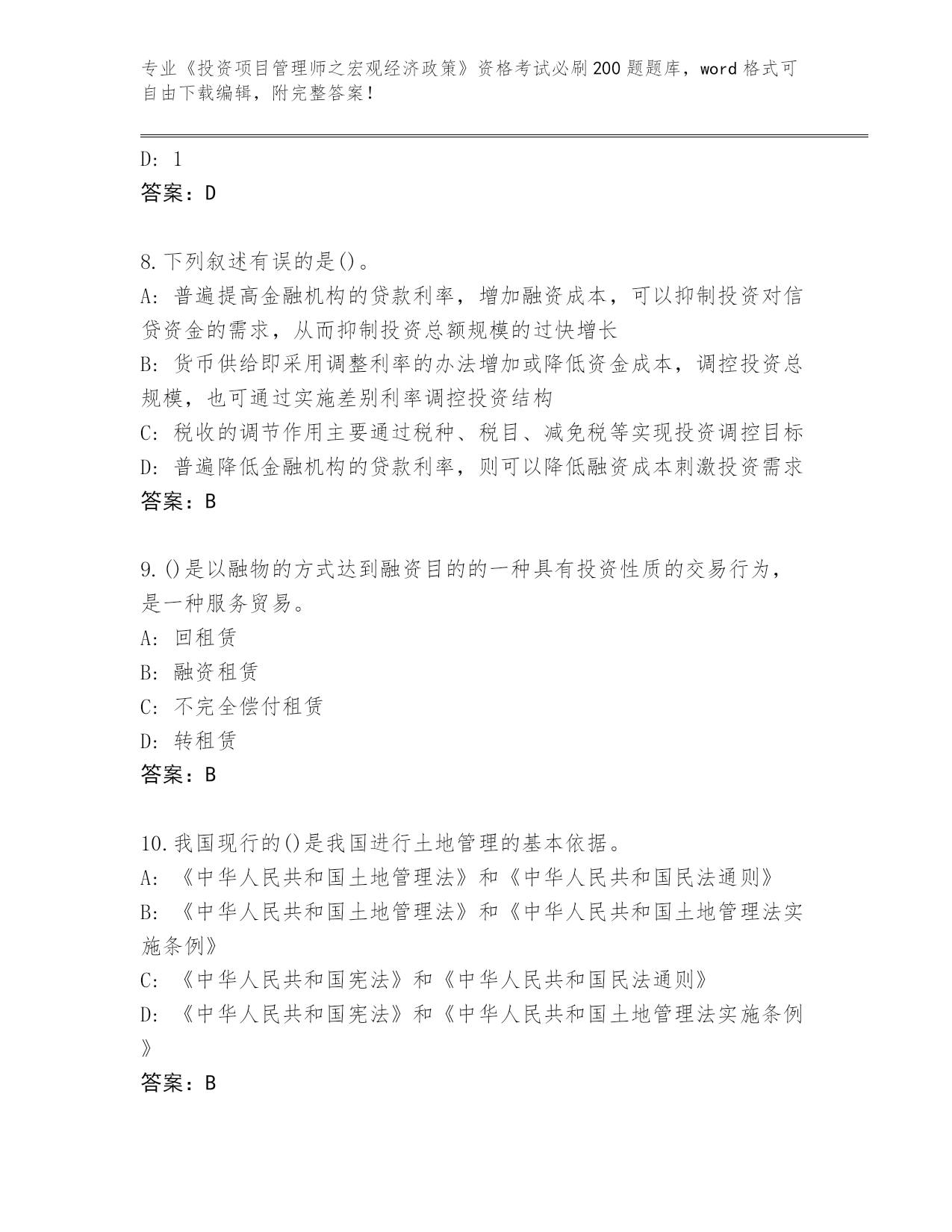 专业《投资项目管理师之宏观经济政策》资格考试必刷200题题库，word格式可自由下载编辑，附完整答案！

D: 1
答案：D

8.下列叙述有误的是()。
A: 普遍提高金融机构的贷款利率，增加融资成本，可以抑制投资对信贷资金的需求，从而抑制投资总额规模的过快增长
B: 货币供给即采用调整利率的办法增加或降低资金成本，调控投资总规模，也可通过实施差别利率调控投资结构
C: 税收的调节作用主要通过税种、税目、减免税等实现投资调控目标
D: 普遍降低金融机构的贷款利率，则可以降低融资成本刺激投资需求
答案：B

9.()是以融物的方式达到融资目的的一种具有投资性质的交易行为，是一种服务贸易。
A: 回租赁
B: 融资租赁
C: 不完全偿付租赁
D: 转租赁
答案：B

10.我国现行的()是我国进行土地管理的基本依据。
A: 《中华人民共和国土地管理法》和《中华人民共和国民法通则》
B: 《中华人民共和国土地管理法》和《中华人民共和国土地管理法实施条例》
C: 《中华人民共和国宪法》和《中华人民共和国民法通则》
D: 《中华人民共和国宪法》和《中华人民共和国土地管理法实施条例》
答案：B